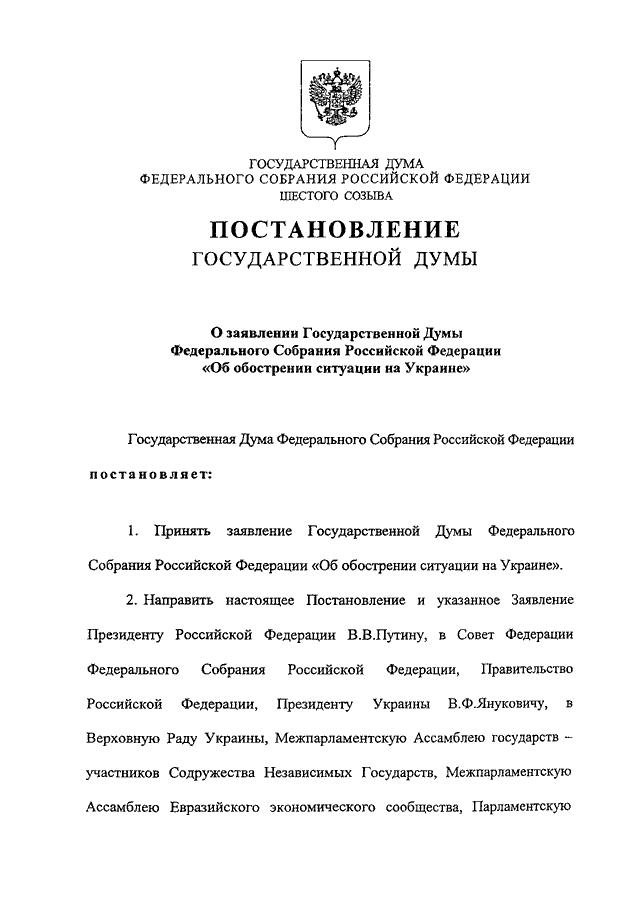 ГОСУДАРСТВЕННАЯ ДУМА
ФЕДЕРАЛЬНОГО СОБРАНИЯ РОССИЙСКОЙ ФЕДЕРАЦИИ
ШЕСТОГО СОЗЫВА

ПОСТАНОВЛЕНИЕ
ГОСУДАРСТВЕННОЙ ДУМЫ

О заявлении Государственной Думы
Федерального Собрания Российской Федерации
«Об обострении ситуации на Украине»

Государственная Дума Федерального Собрания Российской Федерации

постановляет:

1. Принять заявление Государственной Думы Федерального Собрания Российской Федерации «Об обострении ситуации на Украине».

2. Направить настоящее Постановление и указанное Заявление Президенту Российской Федерации В.В.Путину, в Совет Федерации Федерального Собрания Российской Федерации, Правительство Российской Федерации, Президенту Украины В.Ф.Януковичу, в Верховную Раду Украины, Межпарламентскую Ассамблею государств – участников Содружества Независимых Государств, Межпарламентскую Ассамблею Евразийского экономического сообщества, Парламентскую